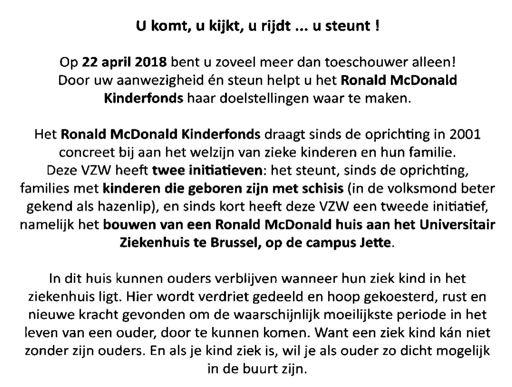 U komt, u kijkt, u rijdt ... u steunt !

Op 22 april 2018 bent u zoveel meer dan toeschouwer alleen! Door uw aanwezigheid én steun helpt u het Ronald McDonald Kinderfonds haar doelstellingen waar te maken.

Het Ronald McDonald Kinderfonds draagt sinds de oprichting in 2001 concreet bij aan het welzijn van zieke kinderen en hun familie. Deze VZW heeft twee initiatieven: het steunt, sinds de oprichting, families met kinderen die geboren zijn met schisis (in de volksmond beter gekend als hazenlip), en sinds kort heeft deze VZW een tweede initiatief, namelijk het bouwen van een Ronald McDonald huis aan het Universitair Ziekenhuis te Brussel, op de campus Jette.

In dit huis kunnen ouders verblijven wanneer hun ziek kind in het ziekenhuis ligt. Hier wordt verdriet gedeeld en hoop gekoesterd, rust en nieuwe kracht gevonden om de waarschijnlijk moeilijkste periode in het leven van een ouder, door te kunnen komen. Want een ziek kind kán niet zonder zijn ouders. En als je kind ziek is, wil je als ouder zo dicht mogelijk in de buurt zijn.